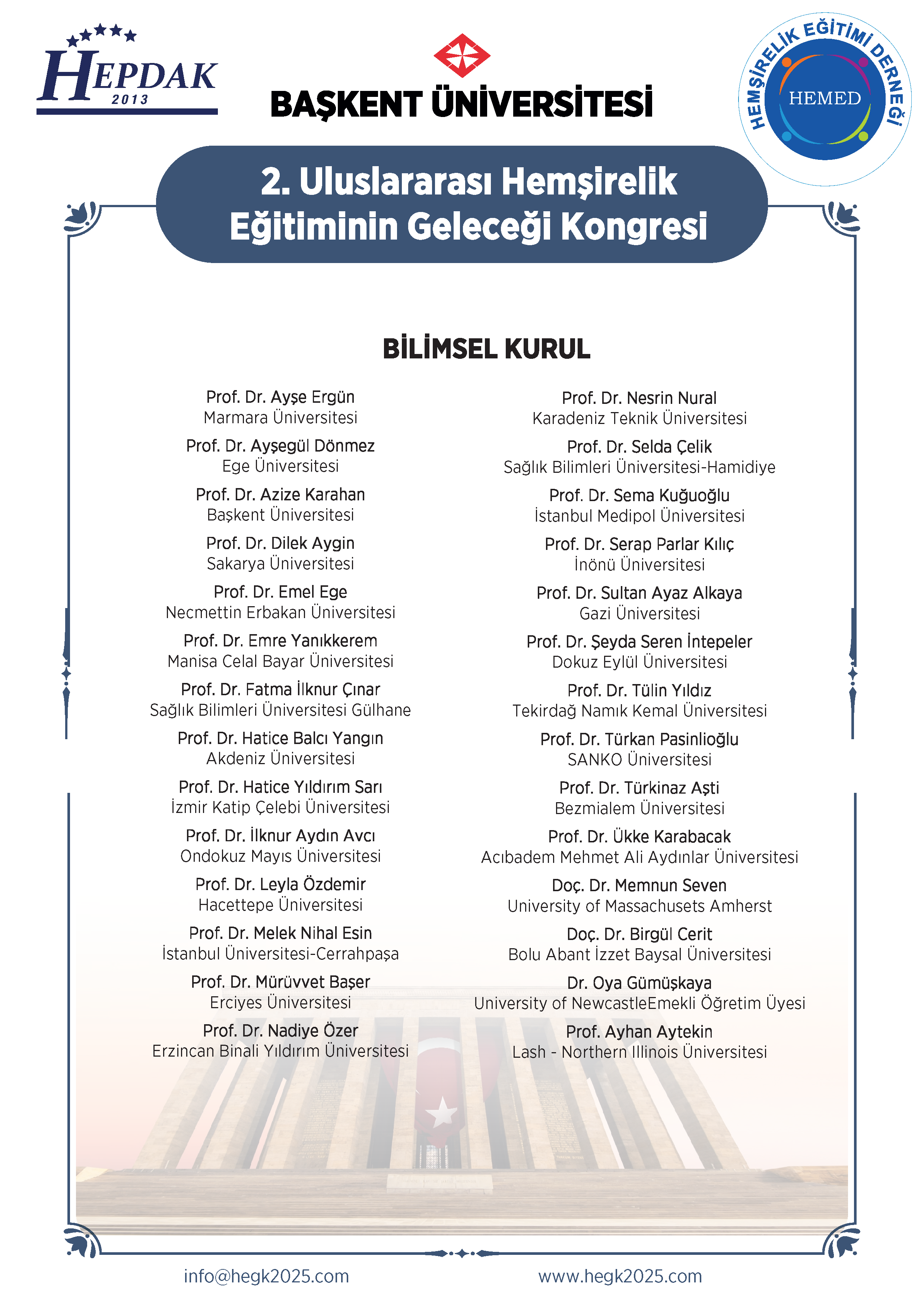 HEPDAK 2013

BAŞKENT ÜNİVERSİTESİ

HEMŞİRELİK EĞİTİMİ DERNEĞİ
HEMED

2. Uluslararası Hemşirelik Eğitiminin Geleceği Kongresi

BİLİMSEL KURUL

Prof. Dr. Ayşe Ergün
Marmara Üniversitesi

Prof. Dr. Ayşegül Dönmez
Ege Üniversitesi

Prof. Dr. Azize Karahan
Başkent Üniversitesi

Prof. Dr. Dilek Aygin
Sakarya Üniversitesi

Prof. Dr. Emel Ege
Necmettin Erbakan Üniversitesi

Prof. Dr. Emre Yanıkkerem
Manisa Celal Bayar Üniversitesi

Prof. Dr. Fatma İlknur Çınar
Sağlık Bilimleri Üniversitesi Gülhane

Prof. Dr. Hatice Balcı Yangın
Akdeniz Üniversitesi

Prof. Dr. Hatice Yıldırım Sarı
İzmir Katip Çelebi Üniversitesi

Prof. Dr. İlknur Aydın Avcı
Ondokuz Mayıs Üniversitesi

Prof. Dr. Leyla Özdemir
Hacettepe Üniversitesi

Prof. Dr. Melek Nihal Esin
İstanbul Üniversitesi-Cerrahpaşa

Prof. Dr. Mürüvvet Başer
Erciyes Üniversitesi

Prof. Dr. Nadiye Özer
Erzincan Binali Yıldırım Üniversitesi

Prof. Dr. Nesrin Nural
Karadeniz Teknik Üniversitesi

Prof. Dr. Selda Çelik
Sağlık Bilimleri Üniversitesi-Hamidiye

Prof. Dr. Sema Kuğuoğlu
İstanbul Medipol Üniversitesi

Prof. Dr. Serap Parlar Kılıç
İnönü Üniversitesi

Prof. Dr. Sultan Ayaz Alkaya
Gazi Üniversitesi

Prof. Dr. Şeyda Seren İntepeler
Dokuz Eylül Üniversitesi

Prof. Dr. Tülin Yıldız
Tekirdağ Namık Kemal Üniversitesi

Prof. Dr. Türkan Pasinlioğlu
SANKO Üniversitesi

Prof. Dr. Türkinaz Aşti
Bezmialem Üniversitesi

Prof. Dr. Ükke Karabacak
Acıbadem Mehmet Ali Aydınlar Üniversitesi

Doç. Dr. Memnun Seven
University of Massachusets Amherst

Doç. Dr. Birgül Cerit
Bolu Abant İzzet Baysal Üniversitesi

Dr. Oya Gümüşkaya
University of NewcastleEmekli Öğretim Üyesi

Prof. Ayhan Aytekin
Lash - Northern Illinois Üniversitesi

info@hegk2025.com
www.hegk2025.com